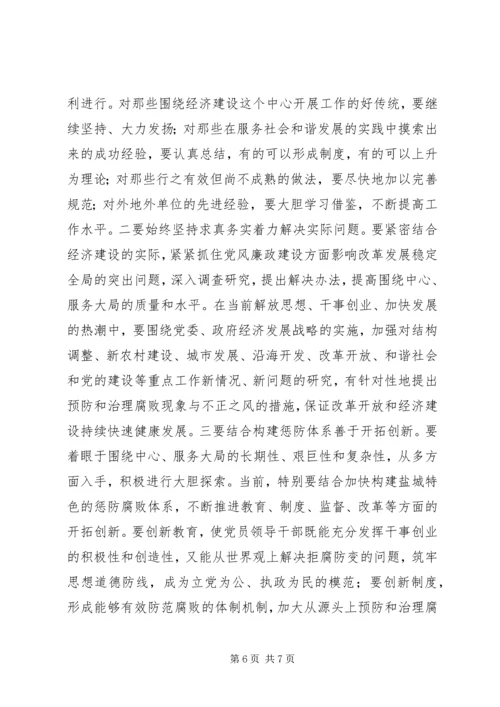 利进行。对那些围绕经济建设这个中心开展工作的好传统，要继续坚持、大力发扬；对那些在服务社会和谐发展的实践中摸索出来的成功经验，要认真总结，有的可以形成制度，有的可以上升为理论；对那些行之有效但尚不成熟的做法，要尽快地加以完善规范；对外地外单位的先进经验，要大胆学习借鉴，不断提高工作水平。二要始终坚持求真务实着力解决实际问题。要紧密结合经济建设的实际，紧紧抓住党风廉政建设方面影响改革发展稳定全局的突出问题，深入调查研究，提出解决办法，提高围绕中心、服务大局的质量和水平。在当前解放思想、干事创业、加快发展的热潮中，要围绕党委、政府经济发展战略的实施，加强对结构调整、新农村建设、城市发展、沿海开发、改革开放、和谐社会和党的建设等重点工作新情况、新问题的研究，有针对性地提出预防和治理腐败现象与不正之风的措施，保证改革开放和经济建设持续快速健康发展。三要结合构建惩防体系善于开拓创新。要着眼于围绕中心、服务大局的长期性、艰巨性和复杂性，从多方面入手，积极进行大胆探索。当前，特别要结合加快构建盐城特色的惩防腐败体系，不断推进教育、制度、监督、改革等方面的开拓创新。要创新教育，使党员领导干部既能充分发挥干事创业的积极性和创造性，又能从世界观上解决拒腐防变的问题，筑牢思想道德防线，成为立党为公、执政为民的模范；要创新制度，形成能够有效防范腐败的体制机制，加大从源头上预防和治理腐

第 6 页 共 7 页